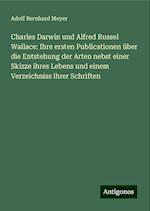 Adolf Bernhard Meyer

Charles Darwin und Alfred Russel Wallace: Ihre ersten Publicationen über die Entstehung der Arten nebst einer Skizze ihres Lebens und einem Verzeichniss ihrer Schriften

Antigonos